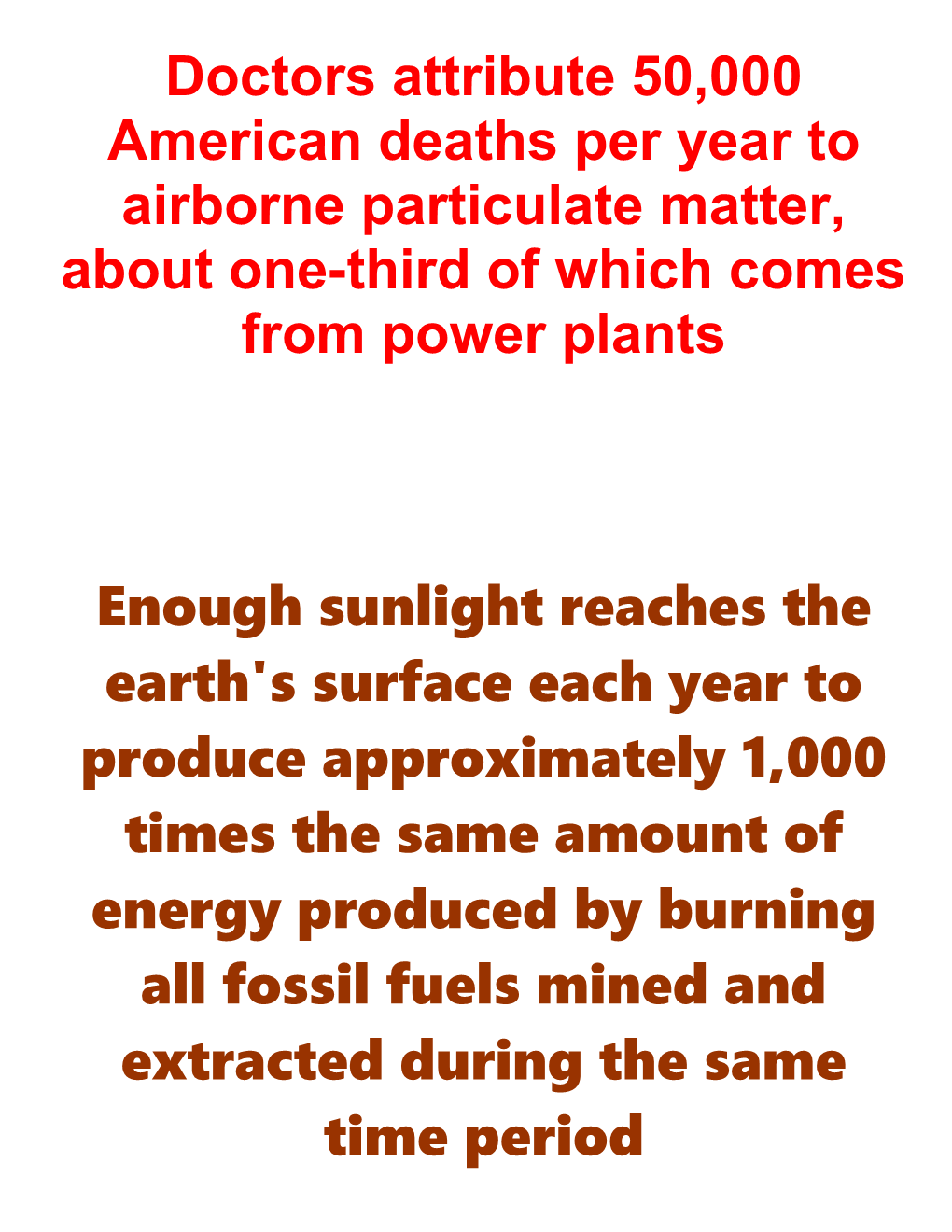 Doctors attribute 50,000 American deaths per year to airborne particulate matter, about one-third of which comes from power plants

Enough sunlight reaches the earth's surface each year to produce approximately 1,000 times the same amount of energy produced by burning all fossil fuels mined and extracted during the same time period